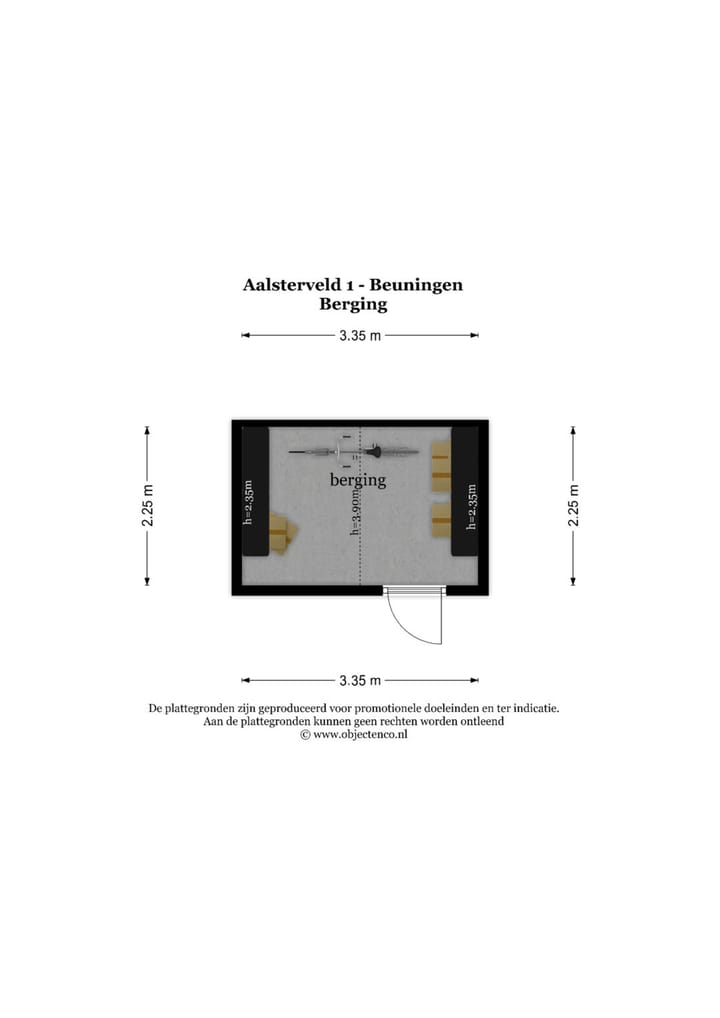 Aalsterveld 1 - Beuningen
Berging

3.35 m

2.25 m

h=2.35m

berging

h=3.90m

h=2.35m

2.25 m

3.35 m

De plattegronden zijn geproduceerd voor promotionele doeleinden en ter indicatie.
Aan de plattegronden kunnen geen rechten worden ontleend
© www.objectenco.nl